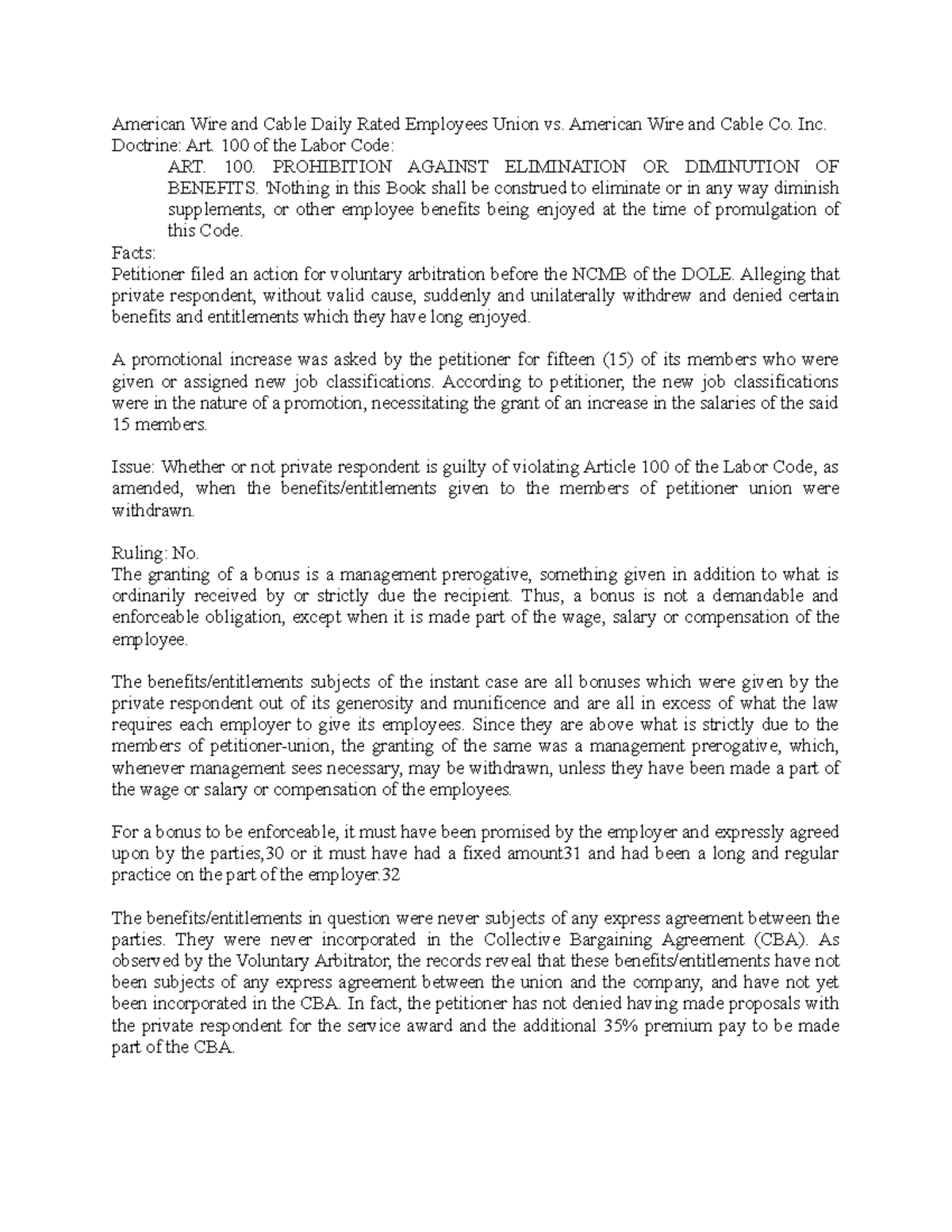 American Wire and Cable Daily Rated Employees Union vs. American Wire and Cable Co. Inc.
Doctrine: Art. 100 of the Labor Code:

ART. 100. PROHIBITION AGAINST ELIMINATION OR DIMINUTION OF BENEFITS. 'Nothing in this Book shall be construed to eliminate or in any way diminish supplements, or other employee benefits being enjoyed at the time of promulgation of this Code.

Facts:
Petitioner filed an action for voluntary arbitration before the NCMB of the DOLE. Alleging that private respondent, without valid cause, suddenly and unilaterally withdrew and denied certain benefits and entitlements which they have long enjoyed.

A promotional increase was asked by the petitioner for fifteen (15) of its members who were given or assigned new job classifications. According to petitioner, the new job classifications were in the nature of a promotion, necessitating the grant of an increase in the salaries of the said 15 members.

Issue: Whether or not private respondent is guilty of violating Article 100 of the Labor Code, as amended, when the benefits/entitlements given to the members of petitioner union were withdrawn.

Ruling: No.
The granting of a bonus is a management prerogative, something given in addition to what is ordinarily received by or strictly due the recipient. Thus, a bonus is not a demandable and enforceable obligation, except when it is made part of the wage, salary or compensation of the employee.

The benefits/entitlements subjects of the instant case are all bonuses which were given by the private respondent out of its generosity and munificence and are all in excess of what the law requires each employer to give its employees. Since they are above what is strictly due to the members of petitioner-union, the granting of the same was a management prerogative, which, whenever management sees necessary, may be withdrawn, unless they have been made a part of the wage or salary or compensation of the employees.

For a bonus to be enforceable, it must have been promised by the employer and expressly agreed upon by the parties,30 or it must have had a fixed amount31 and had been a long and regular practice on the part of the employer.32

The benefits/entitlements in question were never subjects of any express agreement between the parties. They were never incorporated in the Collective Bargaining Agreement (CBA). As observed by the Voluntary Arbitrator, the records reveal that these benefits/entitlements have not been subjects of any express agreement between the union and the company, and have not yet been incorporated in the CBA. In fact, the petitioner has not denied having made proposals with the private respondent for the service award and the additional 35% premium pay to be made part of the CBA.